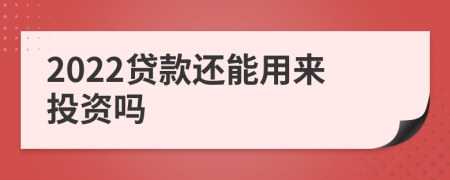 2022贷款还能用来投资吗